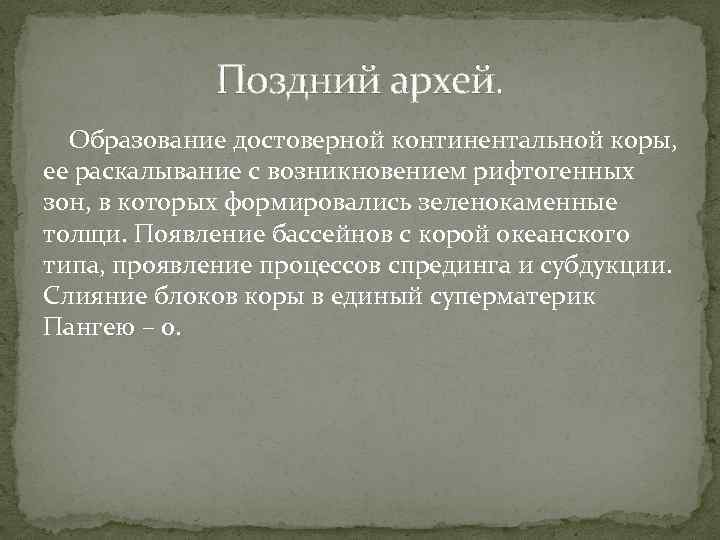 Поздний архей.

Образование достоверной континентальной коры, ее раскалывание с возникновением рифтогенных зон, в которых формировались зеленокаменные толщи. Появление бассейнов с корой океанского типа, проявление процессов спрединга и субдукции. Слияние блоков коры в единый суперматерик Пангею – 0.